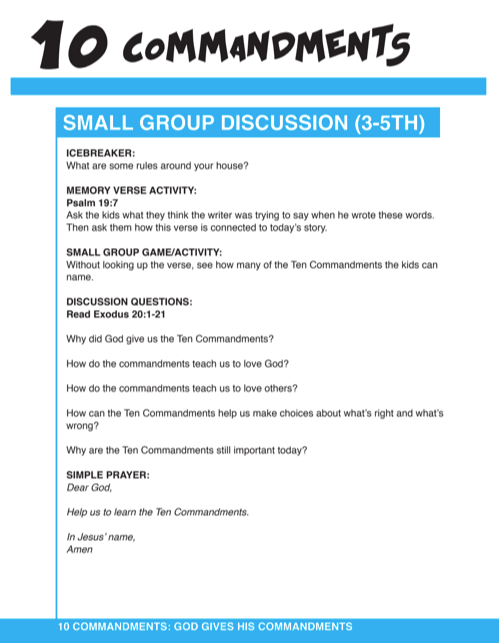 10 COMMANDMENTS

SMALL GROUP DISCUSSION (3-5TH)

ICEBREAKER:
What are some rules around your house?

MEMORY VERSE ACTIVITY:
Psalm 19:7
Ask the kids what they think the writer was trying to say when he wrote these words. Then ask them how this verse is connected to today's story.

SMALL GROUP GAME/ACTIVITY:
Without looking up the verse, see how many of the Ten Commandments the kids can name.

DISCUSSION QUESTIONS:
Read Exodus 20:1-21

Why did God give us the Ten Commandments?

How do the commandments teach us to love God?

How do the commandments teach us to love others?

How can the Ten Commandments help us make choices about what's right and what's wrong?

Why are the Ten Commandments still important today?

SIMPLE PRAYER:
Dear God,

Help us to learn the Ten Commandments.

In Jesus' name,
Amen

10 COMMANDMENTS: GOD GIVES HIS COMMANDMENTS